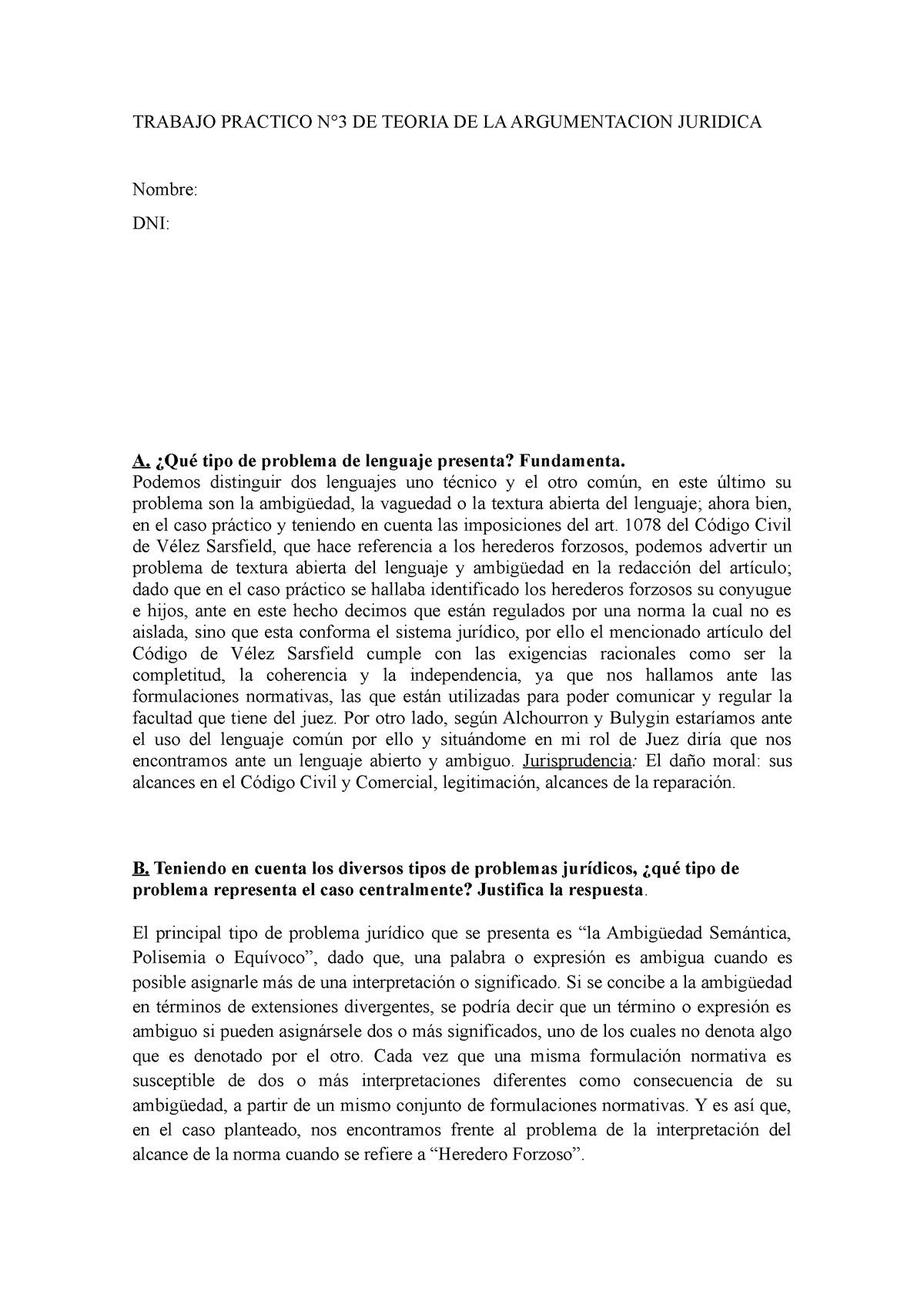 TRABAJO PRACTICO N°3 DE TEORIA DE LA ARGUMENTACION JURIDICA

Nombre:

DNI:

A. ¿Qué tipo de problema de lenguaje presenta? Fundamenta.
Podemos distinguir dos lenguajes uno técnico y el otro común, en este último su problema son la ambigüedad, la vaguedad o la textura abierta del lenguaje; ahora bien, en el caso práctico y teniendo en cuenta las imposiciones del art. 1078 del Código Civil de Vélez Sarsfield, que hace referencia a los herederos forzosos, podemos advertir un problema de textura abierta del lenguaje y ambigüedad en la redacción del artículo; dado que en el caso práctico se hallaba identificado los herederos forzosos su conyugue e hijos, ante en este hecho decimos que están regulados por una norma la cual no es aislada, sino que esta conforma el sistema jurídico, por ello el mencionado artículo del Código de Vélez Sarsfield cumple con las exigencias racionales como ser la completitud, la coherencia y la independencia, ya que nos hallamos ante las formulaciones normativas, las que están utilizadas para poder comunicar y regular la facultad que tiene del juez. Por otro lado, según Alchourron y Bulygin estaríamos ante el uso del lenguaje común por ello y situándome en mi rol de Juez diría que nos encontramos ante un lenguaje abierto y ambiguo. Jurisprudencia: El daño moral: sus alcances en el Código Civil y Comercial, legitimación, alcances de la reparación.

B. Teniendo en cuenta los diversos tipos de problemas jurídicos, ¿qué tipo de problema representa el caso centralmente? Justifica la respuesta.

El principal tipo de problema jurídico que se presenta es “la Ambigüedad Semántica, Polisemia o Equívoco”, dado que, una palabra o expresión es ambigua cuando es posible asignarle más de una interpretación o significado. Si se concibe a la ambigüedad en términos de extensiones divergentes, se podría decir que un término o expresión es ambiguo si pueden asignársele dos o más significados, uno de los cuales no denota algo que es denotado por el otro. Cada vez que una misma formulación normativa es susceptible de dos o más interpretaciones diferentes como consecuencia de su ambigüedad, a partir de un mismo conjunto de formulaciones normativas. Y es así que, en el caso planteado, nos encontramos frente al problema de la interpretación del alcance de la norma cuando se refiere a “Heredero Forzoso”.